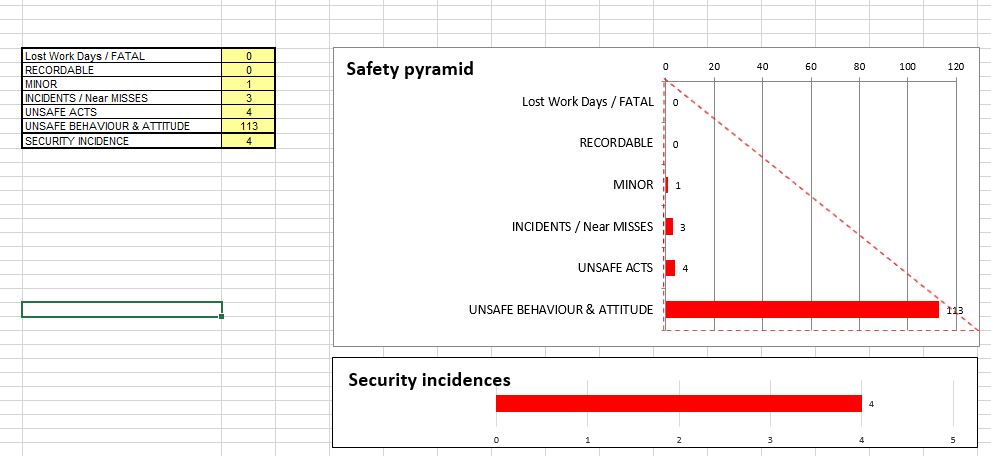 | Lost Work Days / FATAL | 0 |
|---|---|
| RECORDABLE | 0 |
| MINOR | 1 |
| INCIDENTS / Near MISSES | 3 |
| UNSAFE ACTS | 4 |
| UNSAFE BEHAVIOUR & ATTITUDE | 113 |
| SECURITY INCIDENCE | 4 |

Safety pyramid

0 20 40 60 80 100 120

Lost Work Days / FATAL 0
RECORDABLE 0
MINOR 1
INCIDENTS / Near MISSES 3
UNSAFE ACTS 4
UNSAFE BEHAVIOUR & ATTITUDE 113

Security incidences

4

0 1 2 3 4 5